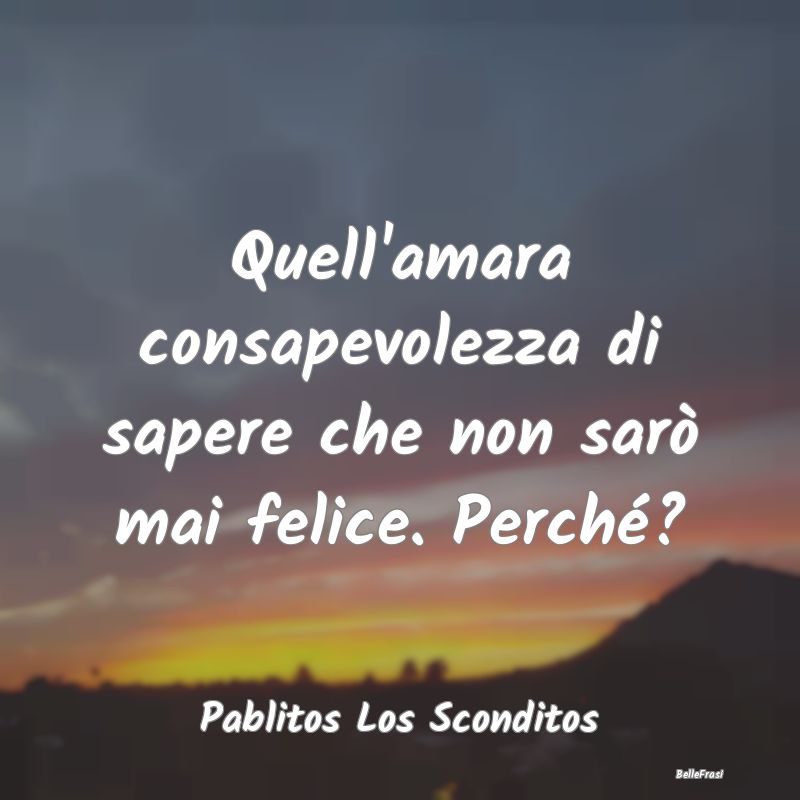 Quell'amara consapevolezza di sapere che non sarò mai felice. Perché?

Pablitos Los Sconditos

BelleFrasi